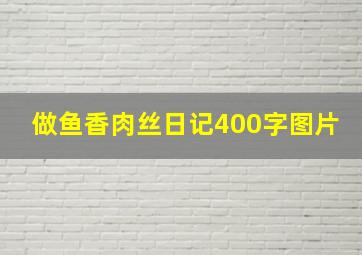 做鱼香肉丝日记400字图片